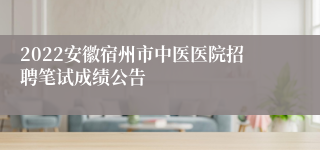 2022安徽宿州市中医医院招聘笔试成绩公告